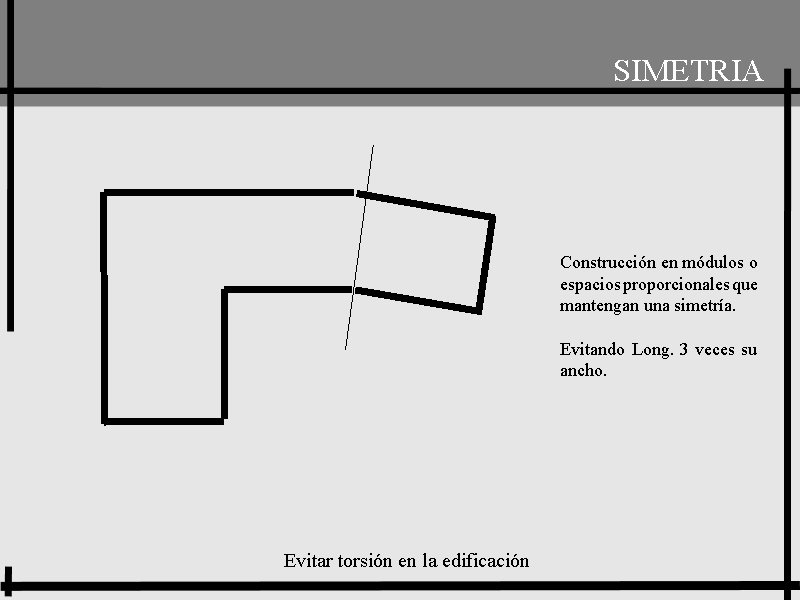 SIMETRIA

Construcción en módulos o espacios proporcionales que mantengan una simetría.

Evitando Long. 3 veces su ancho.

Evitar torsión en la edificación